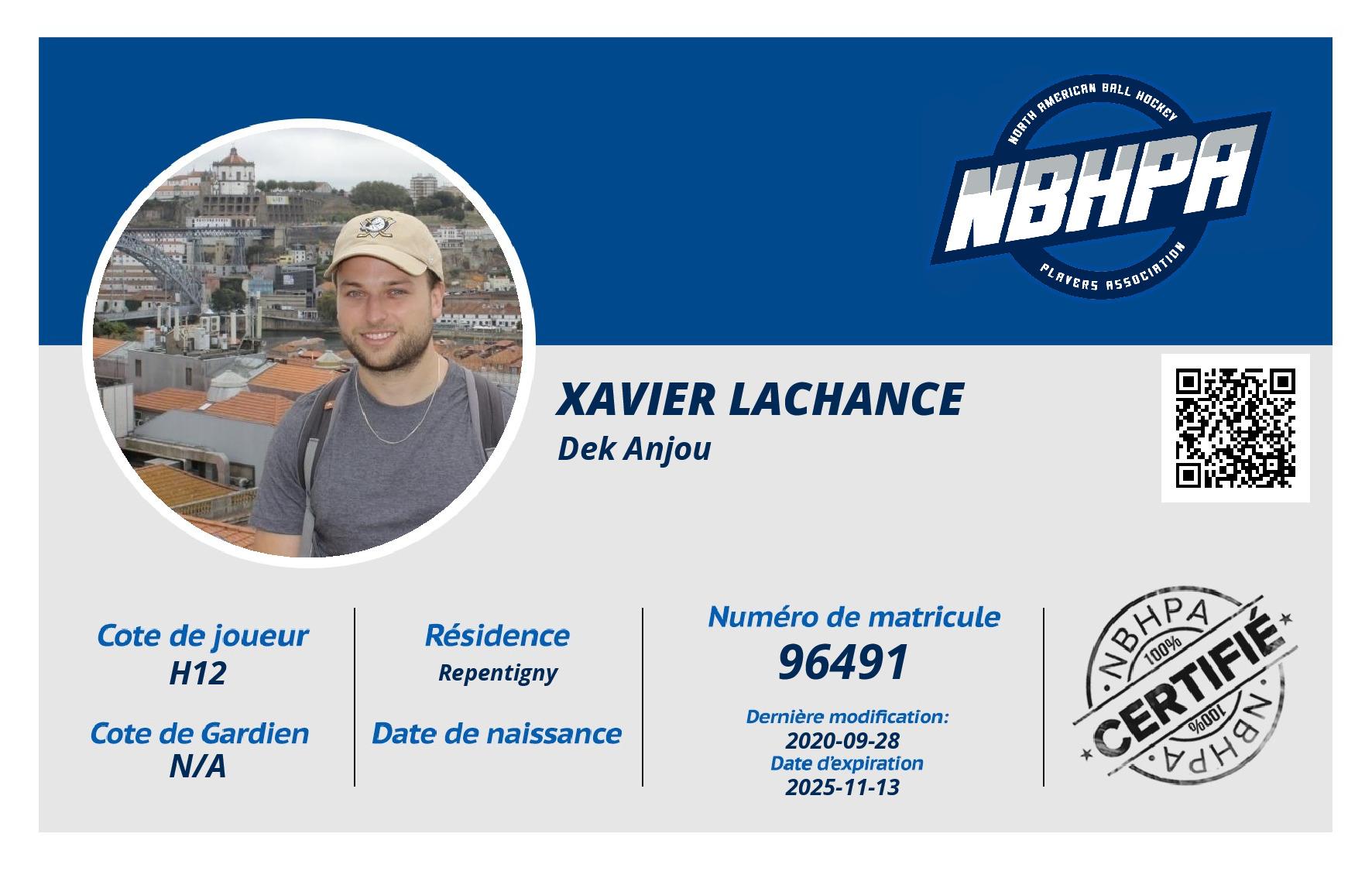 NORTH AMERICAN BALL HOCKEY
NBHPA
PLAYERS ASSOCIATION

XAVIER LACHANCE
Dek Anjou

Cote de joueur
H12

Cote de Gardien
N/A

Résidence
Repentigny

Date de naissance

Numéro de matricule
96491

Dernière modification:
2020-09-28
Date d'expiration
2025-11-13

NBHPA
100%
CERTIFIÉ
100%
NBHPA